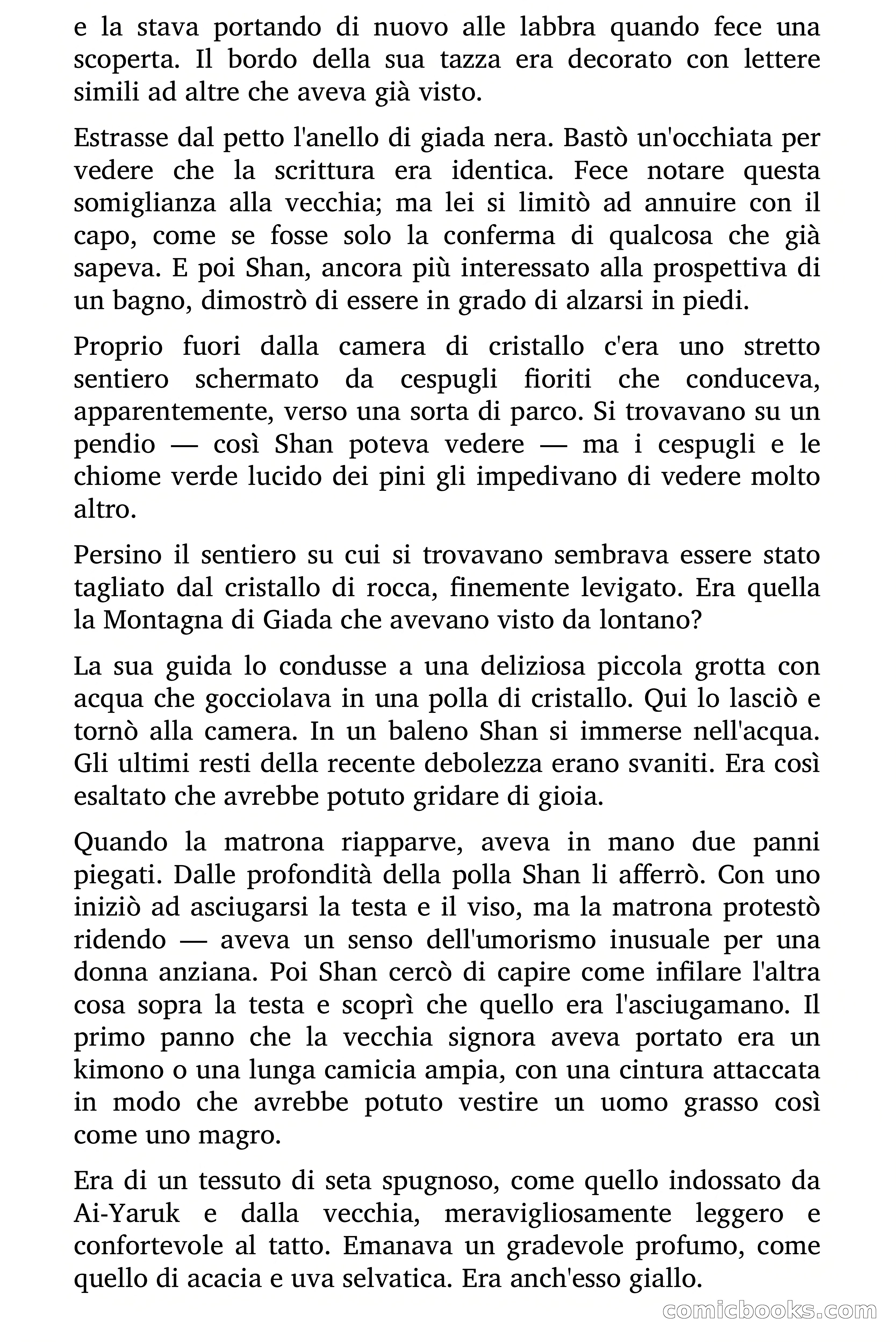 e la stava portando di nuovo alle labbra quando fece una scoperta. Il bordo della sua tazza era decorato con lettere simili ad altre che aveva già visto.

Estrasse dal petto l'anello di giada nera. Bastò un'occhiata per vedere che la scrittura era identica. Fece notare questa somiglianza alla vecchia; ma lei si limitò ad annuire con il capo, come se fosse solo la conferma di qualcosa che già sapeva. E poi Shan, ancora più interessato alla prospettiva di un bagno, dimostrò di essere in grado di alzarsi in piedi.

Proprio fuori dalla camera di cristallo c'era uno stretto sentiero schermato da cespugli fioriti che conduceva, apparentemente, verso una sorta di parco. Si trovavano su un pendio — così Shan poteva vedere — ma i cespugli e le chiome verde lucido dei pini gli impedivano di vedere molto altro.

Persino il sentiero su cui si trovavano sembrava essere stato tagliato dal cristallo di rocca, finemente levigato. Era quella la Montagna di Giada che avevano visto da lontano?

La sua guida lo condusse a una deliziosa piccola grotta con acqua che gocciolava in una polla di cristallo. Qui lo lasciò e tornò alla camera. In un baleno Shan si immerse nell'acqua. Gli ultimi resti della recente debolezza erano svaniti. Era così esaltato che avrebbe potuto gridare di gioia.

Quando la matrona riapparve, aveva in mano due panni piegati. Dalle profondità della polla Shan li afferrò. Con uno iniziò ad asciugarsi la testa e il viso, ma la matrona protestò ridendo — aveva un senso dell'umorismo inusuale per una donna anziana. Poi Shan cercò di capire come infilare l'altra cosa sopra la testa e scoprì che quello era l'asciugamano. Il primo panno che la vecchia signora aveva portato era un kimono o una lunga camicia ampia, con una cintura attaccata in modo che avrebbe potuto vestire un uomo grasso così come uno magro.

Era di un tessuto di seta spugnoso, come quello indossato da Ai-Yaruk e dalla vecchia, meravigliosamente leggero e confortevole al tatto. Emanava un gradevole profumo, come quello di acacia e uva selvatica. Era anch'esso giallo.

comicbooks.com